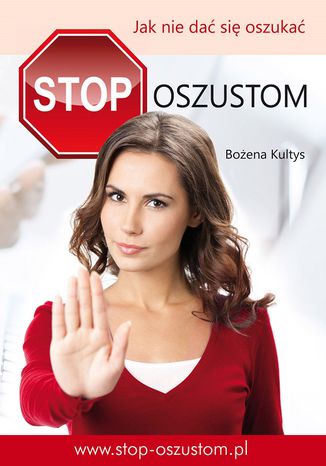 Jak nie dać się oszukać

STOP OSZUSTOM

Bożena Kultys

www.stop-oszustom.pl